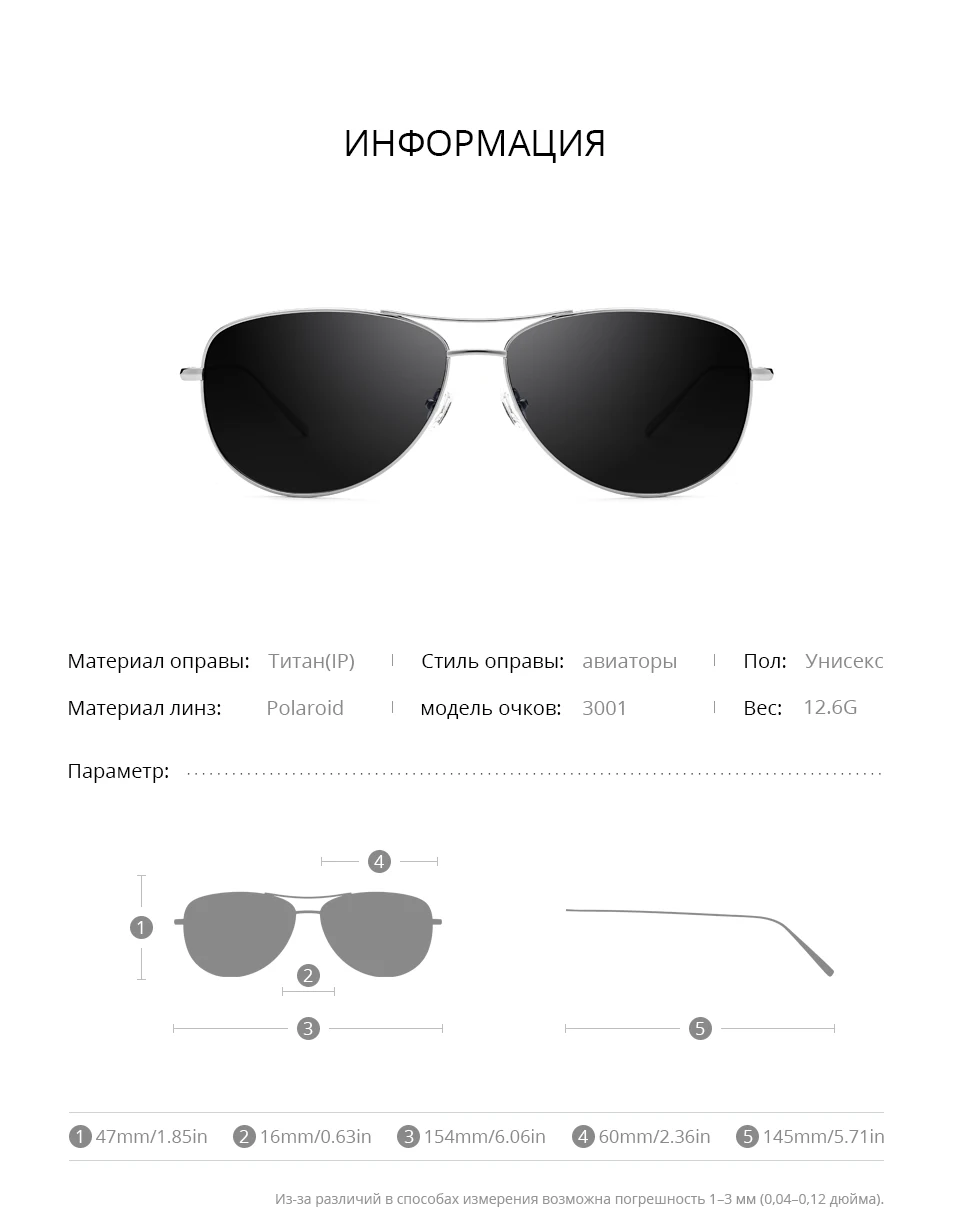 ИНФОРМАЦИЯ

Материал оправы: Титан(IP)

Стиль оправы: авиаторы

Пол: Унисекс

Материал линз: Polaroid

модель очков: 3001

Вес: 12.6G

Параметр:

4

1

2

3

5

1 47mm/1.85in 2 16mm/0.63in 3 154mm/6.06in 4 60mm/2.36in 5 145mm/5.71in

Из-за различий в способах измерения возможна погрешность 1–3 мм (0,04–0,12 дюйма).